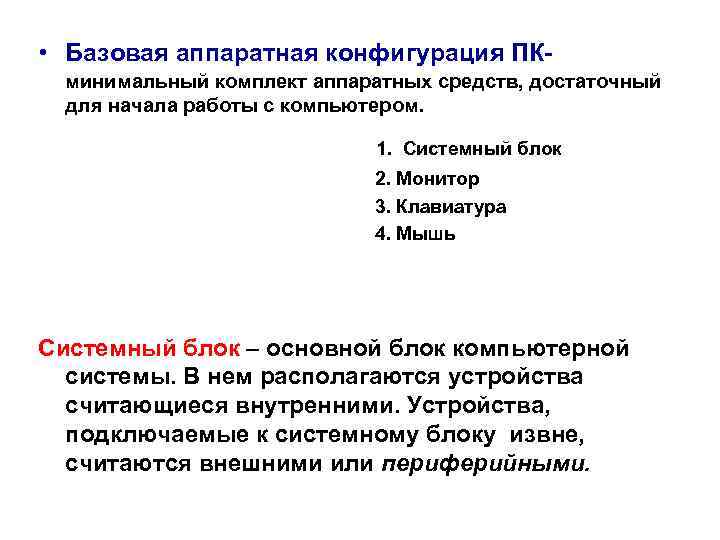 • Базовая аппаратная конфигурация ПК- минимальный комплект аппаратных средств, достаточный для начала работы с компьютером.

1. Системный блок
2. Монитор
3. Клавиатура
4. Мышь

Системный блок – основной блок компьютерной системы. В нем располагаются устройства считающиеся внутренними. Устройства, подключаемые к системному блоку извне, считаются внешними или периферийными.